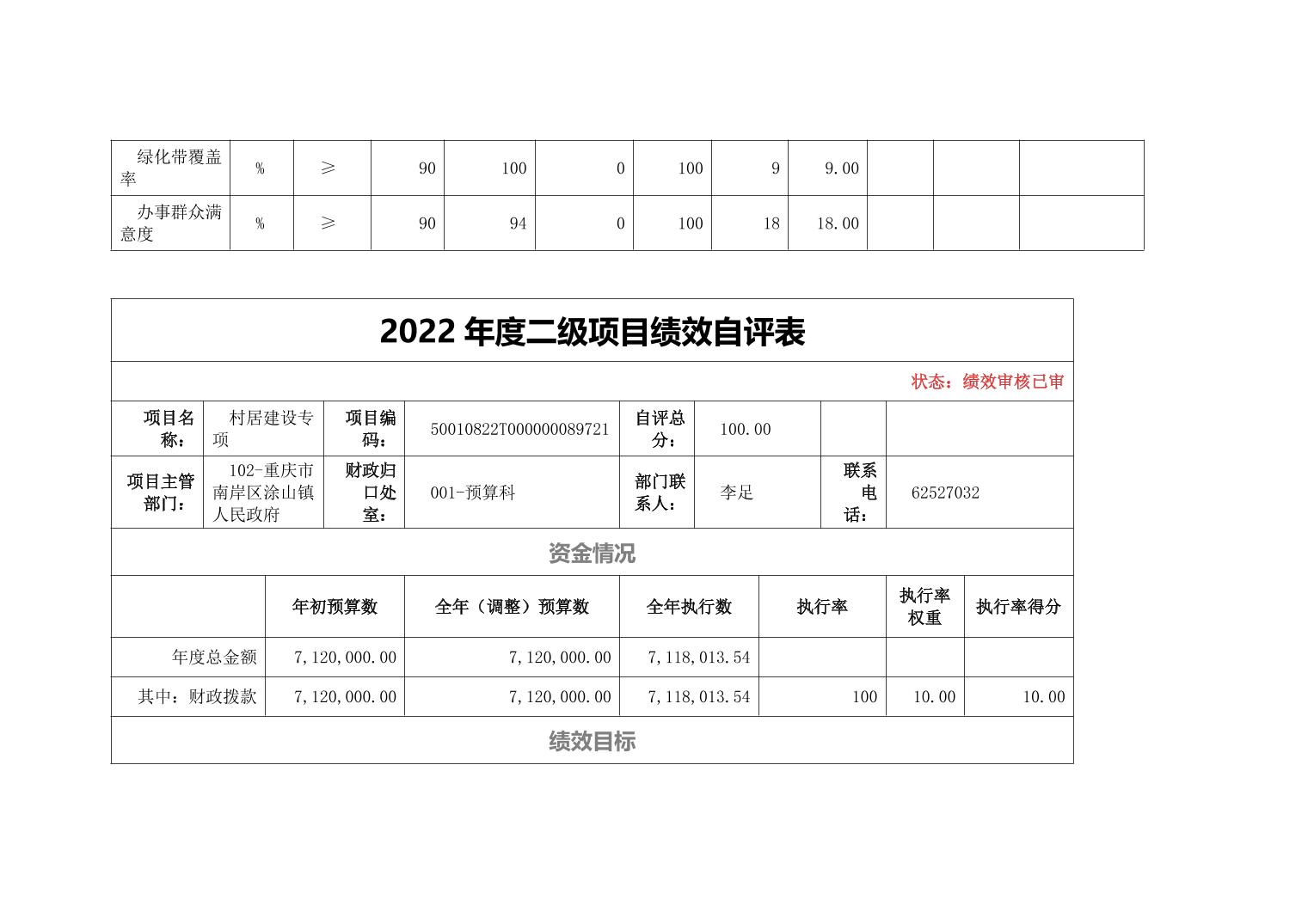 | 绿化带覆盖率 | % | ≥ | 90 | 100 | 0 | 100 | 9 | 9.00 | | | |
|---|---|---|---|---|---|---|---|---|---|---|---|
| 办事群众满意度 | % | ≥ | 90 | 94 | 0 | 100 | 18 | 18.00 | | | |

2022 年度二级项目绩效自评表

状态：绩效审核已审

| 项目名称： | 村居建设专项 | 项目编码： | 50010822T000000089721 | 自评总分： | 100.00 | | |
|---|---|---|---|---|---|---|---|
| 项目主管部门： | 102-重庆市南岸区涂山镇人民政府 | 财政归口处室： | 001-预算科 | 部门联系人： | 李足 | 联系电话： | 62527032 |

资金情况

| | 年初预算数 | 全年（调整）预算数 | 全年执行数 | 执行率 | 执行率权重 | 执行率得分 |
|---|---|---|---|---|---|---|
| 年度总金额 | 7,120,000.00 | 7,120,000.00 | 7,118,013.54 | | | |
| 其中：财政拨款 | 7,120,000.00 | 7,120,000.00 | 7,118,013.54 | 100 | 10.00 | 10.00 |

绩效目标